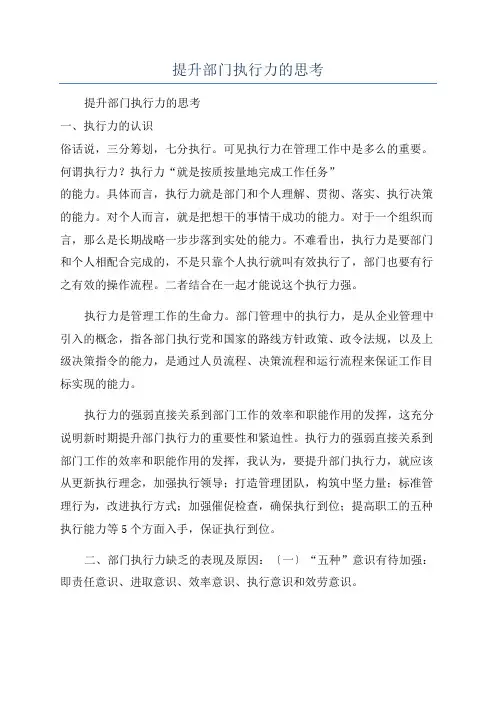 提升部门执行力的思考

提升部门执行力的思考

一、执行力的认识

俗话说，三分筹划，七分执行。可见执行力在管理工作中是多么的重要。何谓执行力？执行力“就是按质按量地完成工作任务”

的能力。具体而言，执行力就是部门和个人理解、贯彻、落实、执行决策的能力。对个人而言，就是把想干的事情干成功的能力。对于一个组织而言，那么是长期战略一步步落到实处的能力。不难看出，执行力是要部门和个人相配合完成的，不是只靠个人执行就叫有效执行了，部门也要有行之有效的操作流程。二者结合在一起才能说这个执行力强。

执行力是管理工作的生命力。部门管理中的执行力，是从企业管理中引入的概念，指各部门执行党和国家的路线方针政策、政令法规，以及上级决策指令的能力，是通过人员流程、决策流程和运行流程来保证工作目标实现的能力。

执行力的强弱直接关系到部门工作的效率和职能作用的发挥，这充分说明新时期提升部门执行力的重要性和紧迫性。执行力的强弱直接关系到部门工作的效率和职能作用的发挥，我认为，要提升部门执行力，就应该从更新执行理念，加强执行领导；打造管理团队，构筑中坚力量；标准管理行为，改进执行方式；加强催促检查，确保执行到位；提高职工的五种执行能力等5个方面入手，保证执行到位。

二、部门执行力缺乏的表现及原因：〔一〕“五种”意识有待加强：即责任意识、进取意识、效率意识、执行意识和效劳意识。